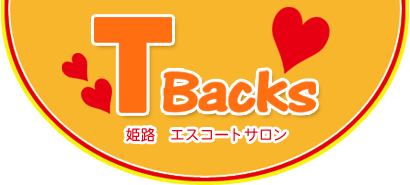 T Backs
姫路　エスコートサロン